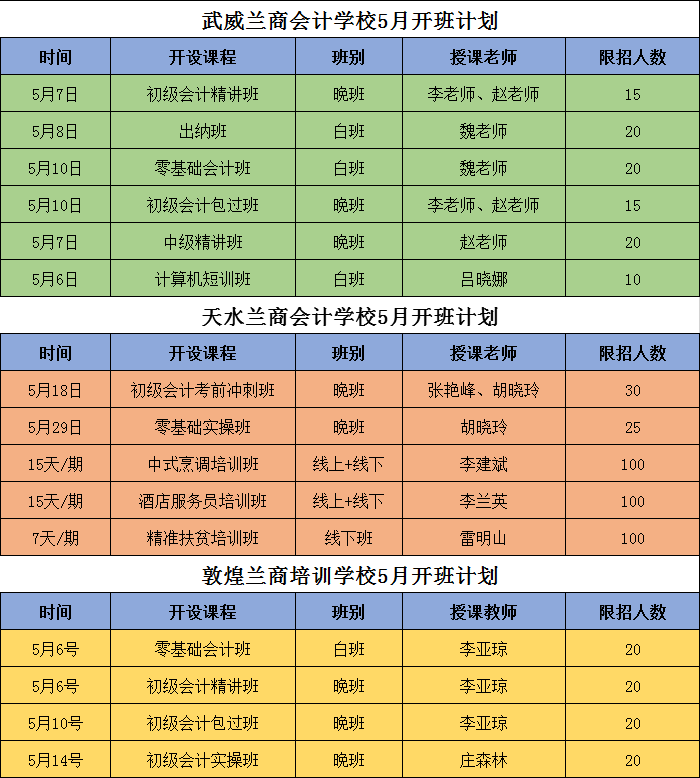 武威兰商会计学校5月开班计划

| 时间 | 开设课程 | 班别 | 授课老师 | 限招人数 |
|---|---|---|---|---|
| 5月7日 | 初级会计精讲班 | 晚班 | 李老师、赵老师 | 15 |
| 5月8日 | 出纳班 | 白班 | 魏老师 | 20 |
| 5月10日 | 零基础会计班 | 白班 | 魏老师 | 20 |
| 5月10日 | 初级会计包过班 | 晚班 | 李老师、赵老师 | 15 |
| 5月7日 | 中级精讲班 | 晚班 | 赵老师 | 20 |
| 5月6日 | 计算机短训班 | 白班 | 吕晓娜 | 10 |

天水兰商会计学校5月开班计划

| 时间 | 开设课程 | 班别 | 授课老师 | 限招人数 |
|---|---|---|---|---|
| 5月18日 | 初级会计考前冲刺班 | 晚班 | 张艳峰、胡晓玲 | 30 |
| 5月29日 | 零基础实操班 | 晚班 | 胡晓玲 | 25 |
| 15天/期 | 中式烹调培训班 | 线上+线下 | 李建斌 | 100 |
| 15天/期 | 酒店服务员培训班 | 线上+线下 | 李兰英 | 100 |
| 7天/期 | 精准扶贫培训班 | 线下班 | 雷明山 | 100 |

敦煌兰商培训学校5月开班计划

| 时间 | 开设课程 | 班别 | 授课教师 | 限招人数 |
|---|---|---|---|---|
| 5月6号 | 零基础会计班 | 白班 | 李亚琼 | 20 |
| 5月6号 | 初级会计精讲班 | 晚班 | 李亚琼 | 20 |
| 5月10号 | 初级会计包过班 | 晚班 | 李亚琼 | 20 |
| 5月14号 | 初级会计实操班 | 晚班 | 庄森林 | 20 |